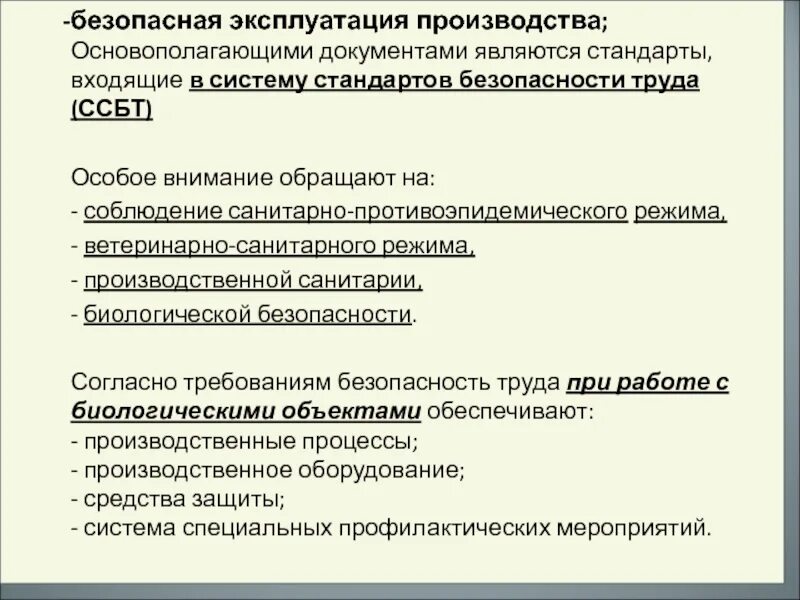 -безопасная эксплуатация производства;
Основополагающими документами являются стандарты, входящие в систему стандартов безопасности труда (ССБТ)

Особое внимание обращают на:
- соблюдение санитарно-противоэпидемического режима,
- ветеринарно-санитарного режима,
- производственной санитарии,
- биологической безопасности.

Согласно требованиям безопасность труда при работе с биологическими объектами обеспечивают:
- производственные процессы;
- производственное оборудование;
- средства защиты;
- система специальных профилактических мероприятий.